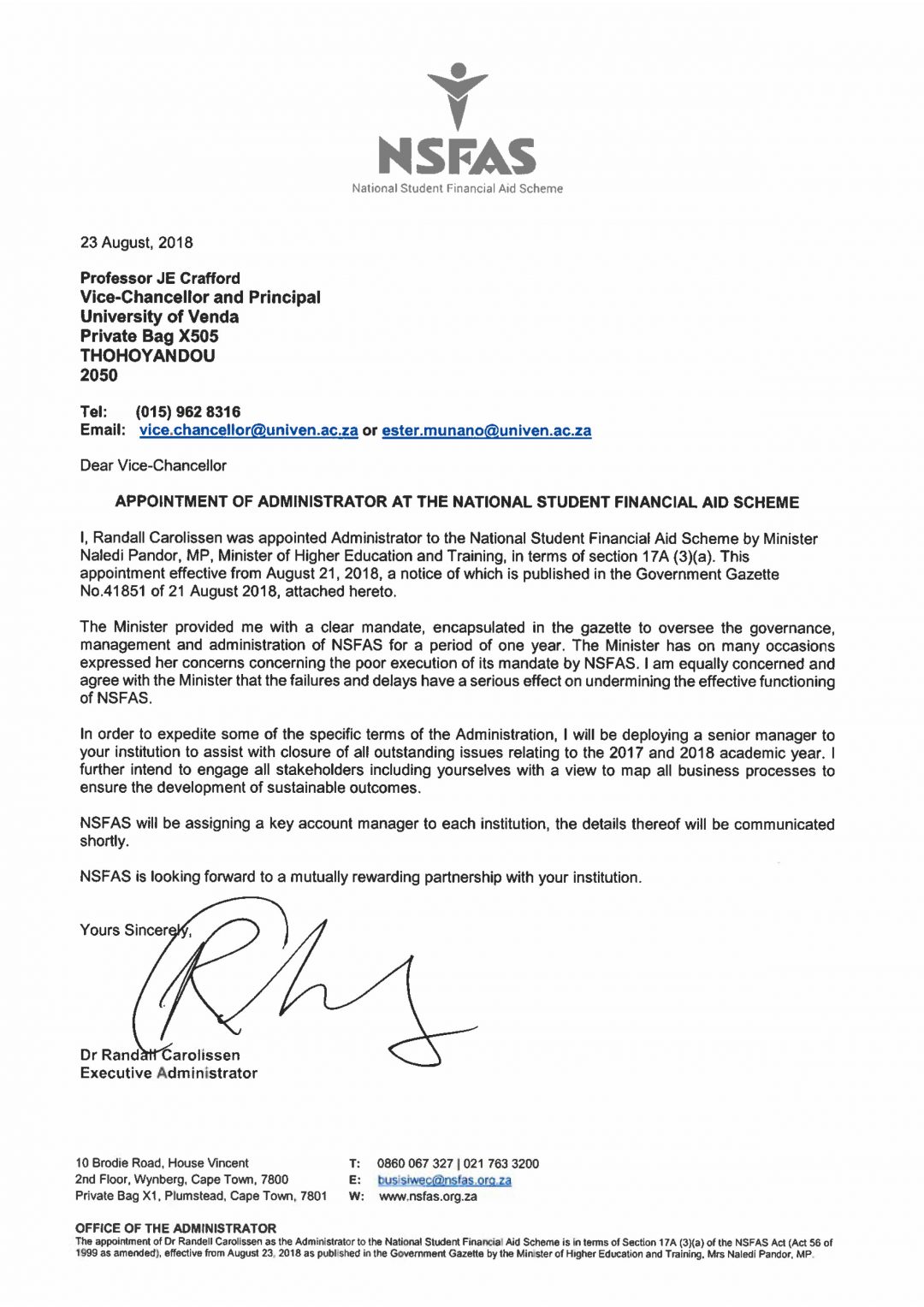 NSFAS
National Student Financial Aid Scheme

23 August, 2018

Professor JE Crafford
Vice-Chancellor and Principal
University of Venda
Private Bag X505
THOHOYANDOU
2050

Tel: (015) 962 8316
Email: vice.chancellor@univen.ac.za or ester.munano@univen.ac.za

Dear Vice-Chancellor

APPOINTMENT OF ADMINISTRATOR AT THE NATIONAL STUDENT FINANCIAL AID SCHEME

I, Randall Carolissen was appointed Administrator to the National Student Financial Aid Scheme by Minister Naledi Pandor, MP, Minister of Higher Education and Training, in terms of section 17A (3)(a). This appointment effective from August 21, 2018, a notice of which is published in the Government Gazette No.41851 of 21 August 2018, attached hereto.

The Minister provided me with a clear mandate, encapsulated in the gazette to oversee the governance, management and administration of NSFAS for a period of one year. The Minister has on many occasions expressed her concerns concerning the poor execution of its mandate by NSFAS. I am equally concerned and agree with the Minister that the failures and delays have a serious effect on undermining the effective functioning of NSFAS.

In order to expedite some of the specific terms of the Administration, I will be deploying a senior manager to your institution to assist with closure of all outstanding issues relating to the 2017 and 2018 academic year. I further intend to engage all stakeholders including yourselves with a view to map all business processes to ensure the development of sustainable outcomes.

NSFAS will be assigning a key account manager to each institution, the details thereof will be communicated shortly.

NSFAS is looking forward to a mutually rewarding partnership with your institution.

Yours Sincerely,

Dr Randall Carolissen
Executive Administrator

10 Brodie Road, House Vincent
2nd Floor, Wynberg, Cape Town, 7800
Private Bag X1, Plumstead, Cape Town, 7801

T: 0860 067 327 | 021 763 3200
E: busisiwec@nsfas.org.za
W: www.nsfas.org.za

OFFICE OF THE ADMINISTRATOR
The appointment of Dr Randell Carolissen as the Administrator to the National Student Financial Aid Scheme is in terms of Section 17A (3)(a) of the NSFAS Act (Act 56 of 1999 as amended), effective from August 23, 2018 as published in the Government Gazette by the Minister of Higher Education and Training, Mrs Naledi Pandor, MP.